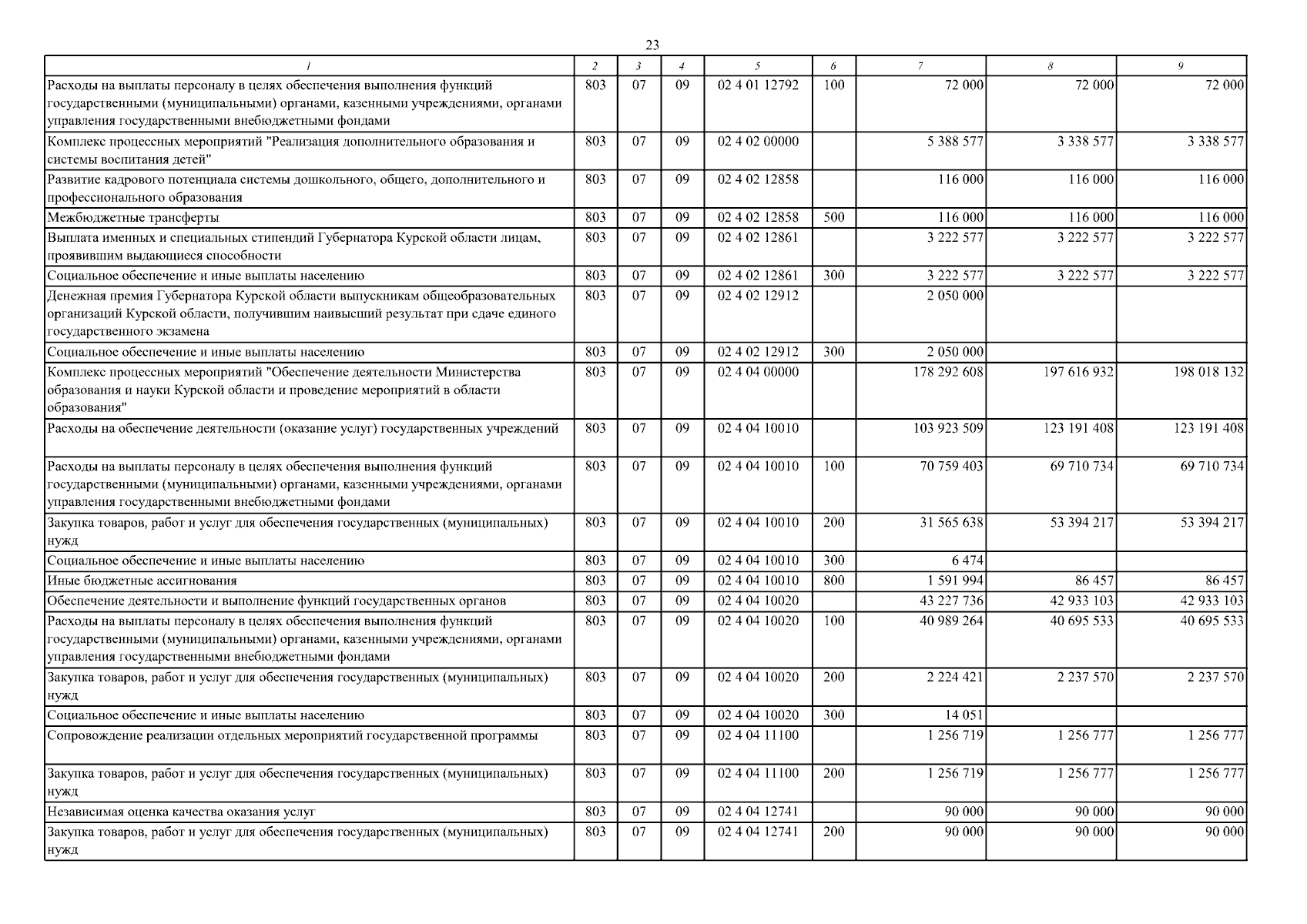 23

| 1 | 2 | 3 | 4 | 5 | 6 | 7 | 8 | 9 |
|---|---|---|---|---|---|---|---|---|
| Расходы на выплаты персоналу в целях обеспечения выполнения функций государственными (муниципальными) органами, казенными учреждениями, органами управления государственными внебюджетными фондами | 803 | 07 | 09 | 02 4 01 12792 | 100 | 72 000 | 72 000 | 72 000 |
| Комплекс процессных мероприятий "Реализация дополнительного образования и системы воспитания детей" | 803 | 07 | 09 | 02 4 02 00000 | | 5 388 577 | 3 338 577 | 3 338 577 |
| Развитие кадрового потенциала системы дошкольного, общего, дополнительного и профессионального образования | 803 | 07 | 09 | 02 4 02 12858 | | 116 000 | 116 000 | 116 000 |
| Межбюджетные трансферты | 803 | 07 | 09 | 02 4 02 12858 | 500 | 116 000 | 116 000 | 116 000 |
| Выплата именных и специальных стипендий Губернатора Курской области лицам, проявившим выдающиеся способности | 803 | 07 | 09 | 02 4 02 12861 | | 3 222 577 | 3 222 577 | 3 222 577 |
| Социальное обеспечение и иные выплаты населению | 803 | 07 | 09 | 02 4 02 12861 | 300 | 3 222 577 | 3 222 577 | 3 222 577 |
| Денежная премия Губернатора Курской области выпускникам общеобразовательных организаций Курской области, получившим наивысший результат при сдаче единого государственного экзамена | 803 | 07 | 09 | 02 4 02 12912 | | 2 050 000 | | |
| Социальное обеспечение и иные выплаты населению | 803 | 07 | 09 | 02 4 02 12912 | 300 | 2 050 000 | | |
| Комплекс процессных мероприятий "Обеспечение деятельности Министерства образования и науки Курской области и проведение мероприятий в области образования" | 803 | 07 | 09 | 02 4 04 00000 | | 178 292 608 | 197 616 932 | 198 018 132 |
| Расходы на обеспечение деятельности (оказание услуг) государственных учреждений | 803 | 07 | 09 | 02 4 04 10010 | | 103 923 509 | 123 191 408 | 123 191 408 |
| Расходы на выплаты персоналу в целях обеспечения выполнения функций государственными (муниципальными) органами, казенными учреждениями, органами управления государственными внебюджетными фондами | 803 | 07 | 09 | 02 4 04 10010 | 100 | 70 759 403 | 69 710 734 | 69 710 734 |
| Закупка товаров, работ и услуг для обеспечения государственных (муниципальных) нужд | 803 | 07 | 09 | 02 4 04 10010 | 200 | 31 565 638 | 53 394 217 | 53 394 217 |
| Социальное обеспечение и иные выплаты населению | 803 | 07 | 09 | 02 4 04 10010 | 300 | 6 474 | | |
| Иные бюджетные ассигнования | 803 | 07 | 09 | 02 4 04 10010 | 800 | 1 591 994 | 86 457 | 86 457 |
| Обеспечение деятельности и выполнение функций государственных органов | 803 | 07 | 09 | 02 4 04 10020 | | 43 227 736 | 42 933 103 | 42 933 103 |
| Расходы на выплаты персоналу в целях обеспечения выполнения функций государственными (муниципальными) органами, казенными учреждениями, органами управления государственными внебюджетными фондами | 803 | 07 | 09 | 02 4 04 10020 | 100 | 40 989 264 | 40 695 533 | 40 695 533 |
| Закупка товаров, работ и услуг для обеспечения государственных (муниципальных) нужд | 803 | 07 | 09 | 02 4 04 10020 | 200 | 2 224 421 | 2 237 570 | 2 237 570 |
| Социальное обеспечение и иные выплаты населению | 803 | 07 | 09 | 02 4 04 10020 | 300 | 14 051 | | |
| Сопровождение реализации отдельных мероприятий государственной программы | 803 | 07 | 09 | 02 4 04 11100 | | 1 256 719 | 1 256 777 | 1 256 777 |
| Закупка товаров, работ и услуг для обеспечения государственных (муниципальных) нужд | 803 | 07 | 09 | 02 4 04 11100 | 200 | 1 256 719 | 1 256 777 | 1 256 777 |
| Независимая оценка качества оказания услуг | 803 | 07 | 09 | 02 4 04 12741 | | 90 000 | 90 000 | 90 000 |
| Закупка товаров, работ и услуг для обеспечения государственных (муниципальных) нужд | 803 | 07 | 09 | 02 4 04 12741 | 200 | 90 000 | 90 000 | 90 000 |